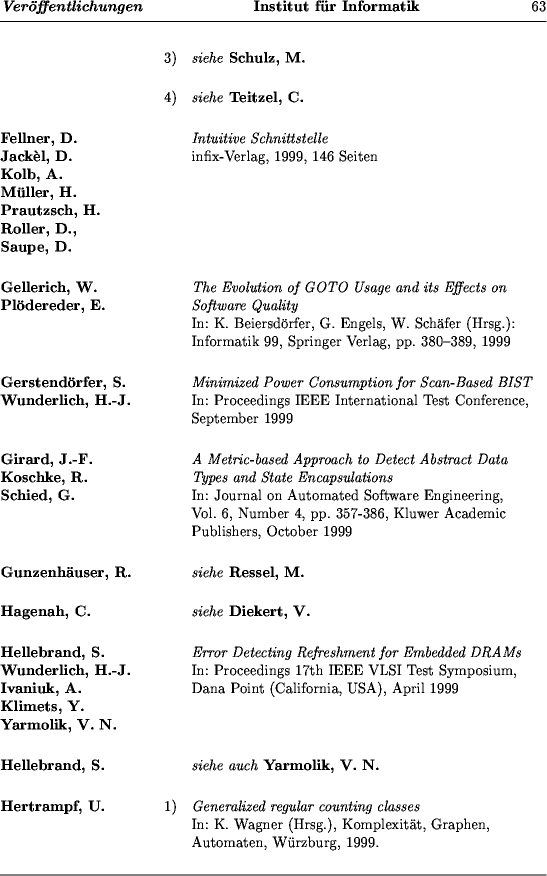 Veröffentlichungen Institut für Informatik 63

3) siehe Schulz, M.

4) siehe Teitzel, C.

Fellner, D.
Jackèl, D.
Kolb, A.
Müller, H.
Prautzsch, H.
Roller, D.,
Saupe, D.

Intuitive Schnittstelle
infix-Verlag, 1999, 146 Seiten

Gellerich, W.
Plödereder, E.

The Evolution of GOTO Usage and its Effects on Software Quality
In: K. Beiersdörfer, G. Engels, W. Schäfer (Hrsg.): Informatik 99, Springer Verlag, pp. 380–389, 1999

Gerstendörfer, S.
Wunderlich, H.-J.

Minimized Power Consumption for Scan-Based BIST
In: Proceedings IEEE International Test Conference, September 1999

Girard, J.-F.
Koschke, R.
Schied, G.

A Metric-based Approach to Detect Abstract Data Types and State Encapsulations
In: Journal on Automated Software Engineering, Vol. 6, Number 4, pp. 357-386, Kluwer Academic Publishers, October 1999

Gunzenhäuser, R.

siehe Ressel, M.

Hagenah, C.

siehe Diekert, V.

Hellebrand, S.
Wunderlich, H.-J.
Ivaniuk, A.
Klimets, Y.
Yarmolik, V. N.

Error Detecting Refreshment for Embedded DRAMs
In: Proceedings 17th IEEE VLSI Test Symposium, Dana Point (California, USA), April 1999

Hellebrand, S.

siehe auch Yarmolik, V. N.

Hertrampf, U.

1) Generalized regular counting classes
In: K. Wagner (Hrsg.), Komplexität, Graphen, Automaten, Würzburg, 1999.